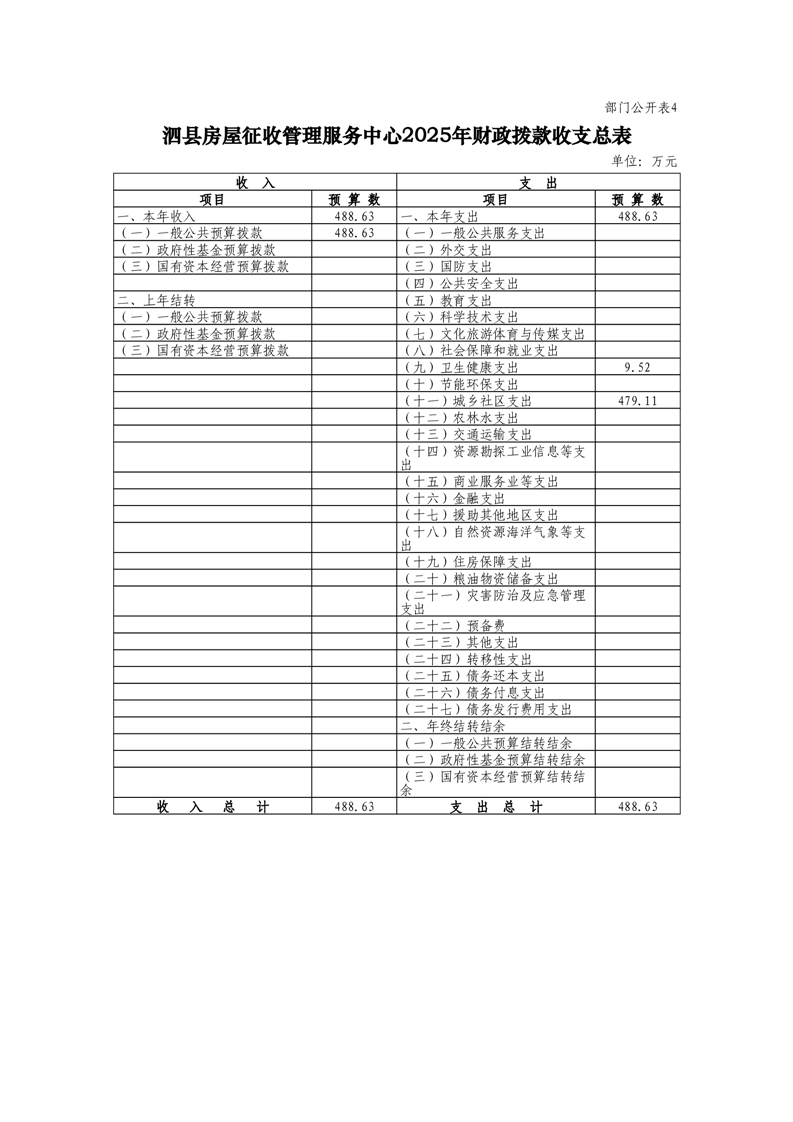 部门公开表4

泗县房屋征收管理服务中心2025年财政拨款收支总表

单位：万元

| 收　入 | | 支　出 | |
|---|---|---|---|
| 项目 | 预 算 数 | 项目 | 预 算 数 |
| 一、本年收入 | 488.63 | 一、本年支出 | 488.63 |
| （一）一般公共预算拨款 | 488.63 | （一）一般公共服务支出 | |
| （二）政府性基金预算拨款 | | （二）外交支出 | |
| （三）国有资本经营预算拨款 | | （三）国防支出 | |
| | | （四）公共安全支出 | |
| 二、上年结转 | | （五）教育支出 | |
| （一）一般公共预算拨款 | | （六）科学技术支出 | |
| （二）政府性基金预算拨款 | | （七）文化旅游体育与传媒支出 | |
| （三）国有资本经营预算拨款 | | （八）社会保障和就业支出 | |
| | | （九）卫生健康支出 | 9.52 |
| | | （十）节能环保支出 | |
| | | （十一）城乡社区支出 | 479.11 |
| | | （十二）农林水支出 | |
| | | （十三）交通运输支出 | |
| | | （十四）资源勘探工业信息等支出 | |
| | | （十五）商业服务业等支出 | |
| | | （十六）金融支出 | |
| | | （十七）援助其他地区支出 | |
| | | （十八）自然资源海洋气象等支出 | |
| | | （十九）住房保障支出 | |
| | | （二十）粮油物资储备支出 | |
| | | （二十一）灾害防治及应急管理支出 | |
| | | （二十二）预备费 | |
| | | （二十三）其他支出 | |
| | | （二十四）转移性支出 | |
| | | （二十五）债务还本支出 | |
| | | （二十六）债务付息支出 | |
| | | （二十七）债务发行费用支出 | |
| | | 二、年终结转结余 | |
| | | （一）一般公共预算结转结余 | |
| | | （二）政府性基金预算结转结余 | |
| | | （三）国有资本经营预算结转结余 | |
| 收　入　总　计 | 488.63 | 支　出　总　计 | 488.63 |